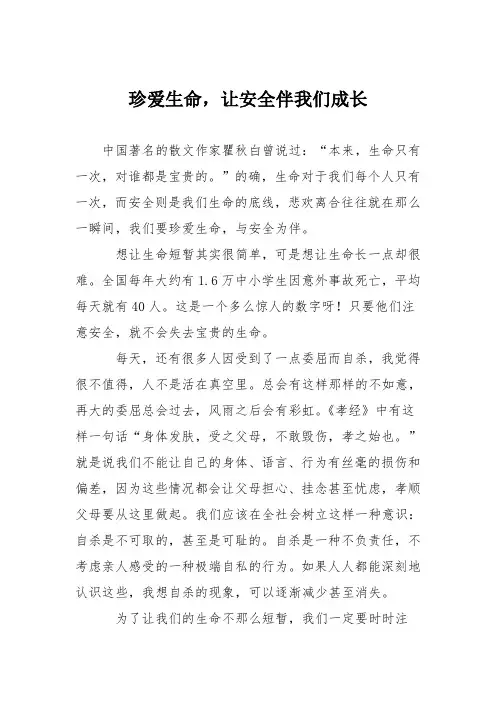 珍爱生命，让安全伴我们成长

中国著名的散文作家瞿秋白曾说过：“本来，生命只有一次，对谁都是宝贵的。”的确，生命对于我们每个人只有一次，而安全则是我们生命的底线，悲欢离合往往就在那么一瞬间，我们要珍爱生命，与安全为伴。

想让生命短暂其实很简单，可是想让生命长一点却很难。全国每年大约有 1.6 万中小学生因意外事故死亡，平均每天就有 40 人。这是一个多么惊人的数字呀！只要他们注意安全，就不会失去宝贵的生命。

每天，还有很多人因受到了一点委屈而自杀，我觉得很不值得，人不是活在真空里。总会有这样那样的不如意，再大的委屈总会过去，风雨之后会有彩虹。《孝经》中有这样一句话“身体发肤，受之父母，不敢毁伤，孝之始也。”就是说我们不能让自己的身体、语言、行为有丝毫的损伤和偏差，因为这些情况都会让父母担心、挂念甚至忧虑，孝顺父母要从这里做起。我们应该在全社会树立这样一种意识：自杀是不可取的，甚至是可耻的。自杀是一种不负责任，不考虑亲人感受的一种极端自私的行为。如果人人都能深刻地认识这些，我想自杀的现象，可以逐渐减少甚至消失。

为了让我们的生命不那么短暂，我们一定要时时注